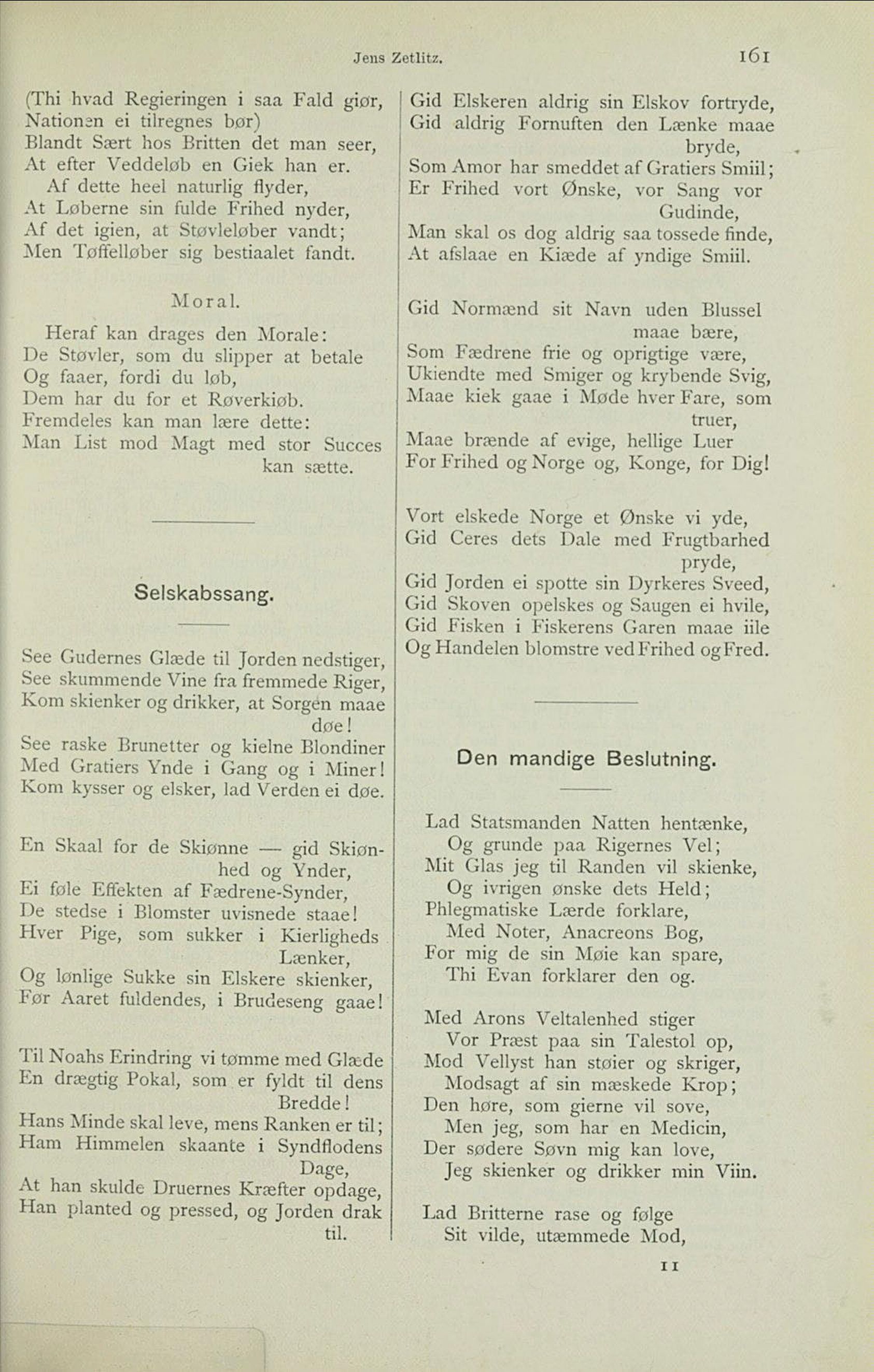 Jens Zetlitz.

161

(Thi hvad Regieringen i saa Fald giør, Nationen ei tilregnes bør)
Blandt Sært hos Britten det man seer,
At efter Veddeløb en Giek han er.
Af dette heel naturlig flyder,
At Løberne sin fulde Frihed nyder,
Af det igien, at Støvleløber vandt;
Men Tøffelløber sig bestiaalet fandt.

Moral.

Heraf kan drages den Morale:
De Støvler, som du slipper at betale
Og faaer, fordi du løb,
Dem har du for et Røverkiøb.
Fremdeles kan man lære dette:
Man List mod Magt med stor Succes kan sætte.

Selskabssang.

See Gudernes Glæde til Jorden nedstiger,
See skummende Vine fra fremmede Riger,
Kom skienker og drikker, at Sorgen maae døe!
See raske Brunetter og kielne Blondiner
Med Gratiers Ynde i Gang og i Miner!
Kom kysser og elsker, lad Verden ei døe.

En Skaal for de Skiønne — gid Skiønhed og Ynder,
Ei føle Effekten af Fædrene-Synder,
De stedse i Blomster uvisnede staae!
Hver Pige, som sukker i Kierligheds Lænker,
Og lønlige Sukke sin Elskere skienker,
Før Aaret fuldendes, i Brudeseng gaae!

Til Noahs Erindring vi tømme med Glæde
En drægtig Pokal, som er fyldt til dens Bredde!
Hans Minde skal leve, mens Ranken er til;
Ham Himmelen skaante i Syndflodens Dage,
At han skulde Druernes Kræfter opdage,
Han planted og pressed, og Jorden drak til.

Gid Elskeren aldrig sin Elskov fortryde,
Gid aldrig Fornuften den Lænke maae bryde,
Som Amor har smeddet af Gratiers Smiil;
Er Frihed vort Ønske, vor Sang vor Gudinde,
Man skal os dog aldrig saa tossede finde,
At afslaae en Kiæde af yndige Smiil.

Gid Normænd sit Navn uden Blussel maae bære,
Som Fædrene frie og oprigtige være,
Ukiendte med Smiger og krybende Svig,
Maae kiek gaae i Møde hver Fare, som truer,
Maae brænde af evige, hellige Luer
For Frihed og Norge og, Konge, for Dig!

Vort elskede Norge et Ønske vi yde,
Gid Ceres dets Dale med Frugtbarhed pryde,
Gid Jorden ei spotte sin Dyrkeres Sveed,
Gid Skoven opelskes og Saugen ei hvile,
Gid Fisken i Fiskerens Garen maae iile
Og Handelen blomstre ved Frihed og Fred.

Den mandige Beslutning.

Lad Statsmanden Natten hentænke,
Og grunde paa Rigernes Vel;
Mit Glas jeg til Randen vil skienke,
Og ivrigen ønske dets Held;
Phlegmatiske Lærde forklare,
Med Noter, Anacreons Bog,
For mig de sin Møie kan spare,
Thi Evan forklarer den og.

Med Arons Veltalenhed stiger
Vor Præst paa sin Talestol op,
Mod Vellyst han støier og skriger,
Modsagt af sin mæskede Krop;
Den høre, som gierne vil sove,
Men jeg, som har en Medicin,
Der sødere Søvn mig kan love,
Jeg skienker og drikker min Viin.

Lad Britterne rase og følge
Sit vilde, utæmmede Mod,

11